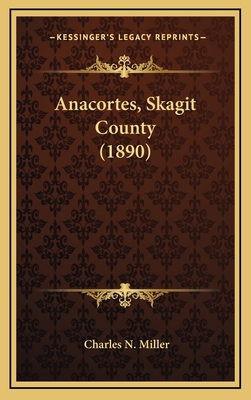 —KESSINGER'S LEGACY REPRINTS—

Anacortes, Skagit County (1890)

Charles N. Miller